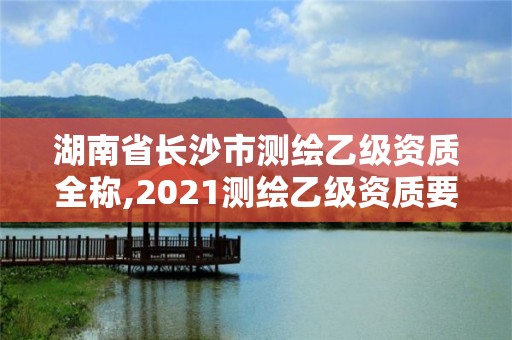 湖南省长沙市测绘乙级资质全称,2021测绘乙级资质要